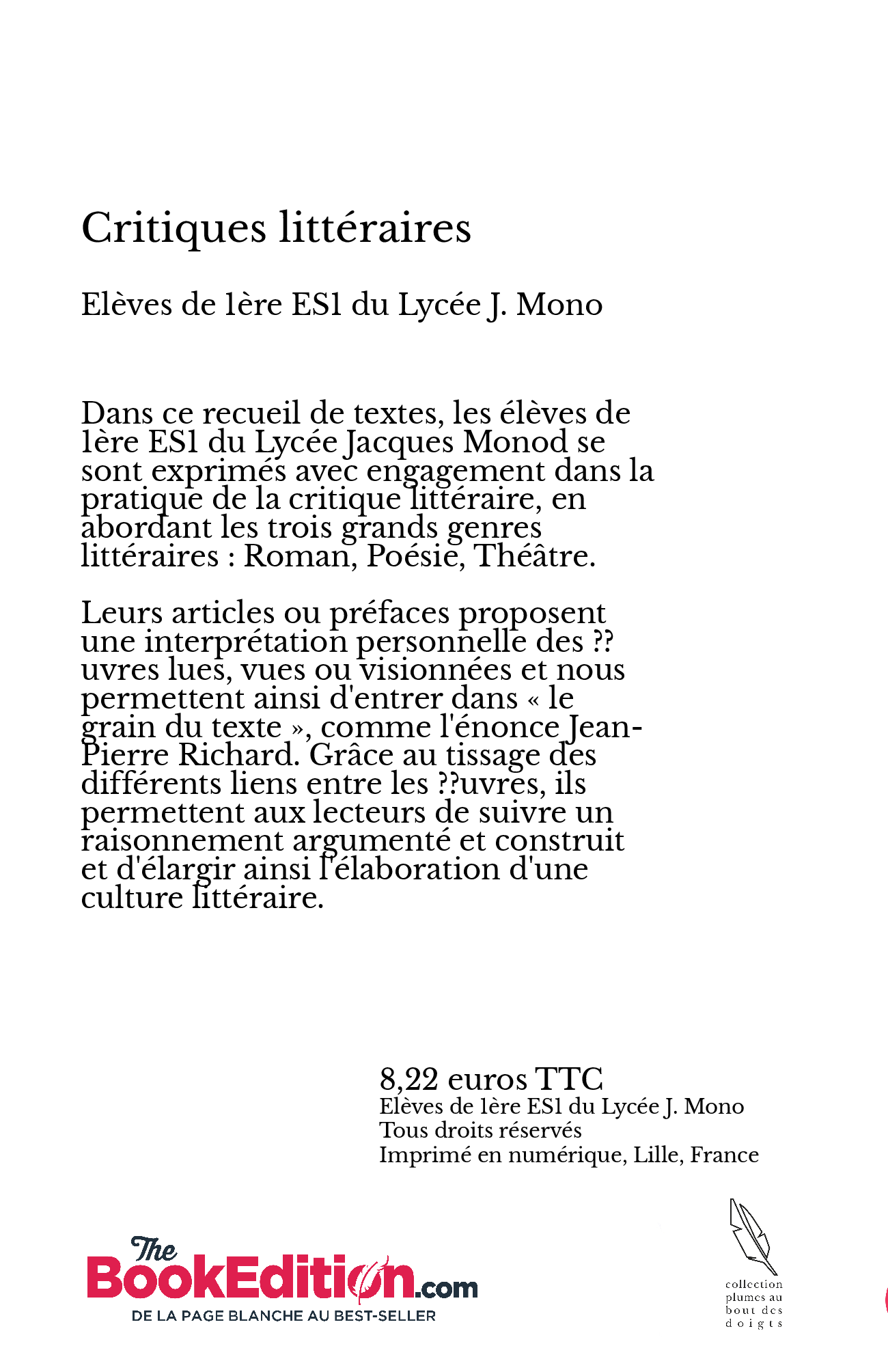 Critiques littéraires

Elèves de 1ère ES1 du Lycée J. Mono

Dans ce recueil de textes, les élèves de 1ère ES1 du Lycée Jacques Monod se sont exprimés avec engagement dans la pratique de la critique littéraire, en abordant les trois grands genres littéraires : Roman, Poésie, Théâtre.

Leurs articles ou préfaces proposent une interprétation personnelle des ??uvres lues, vues ou visionnées et nous permettent ainsi d'entrer dans « le grain du texte », comme l'énonce Jean-Pierre Richard. Grâce au tissage des différents liens entre les ??uvres, ils permettent aux lecteurs de suivre un raisonnement argumenté et construit et d'élargir ainsi l'élaboration d'une culture littéraire.

8,22 euros TTC
Elèves de 1ère ES1 du Lycée J. Mono
Tous droits réservés
Imprimé en numérique, Lille, France

The BookEdition.com
DE LA PAGE BLANCHE AU BEST-SELLER

collection plumes au bout des doigts